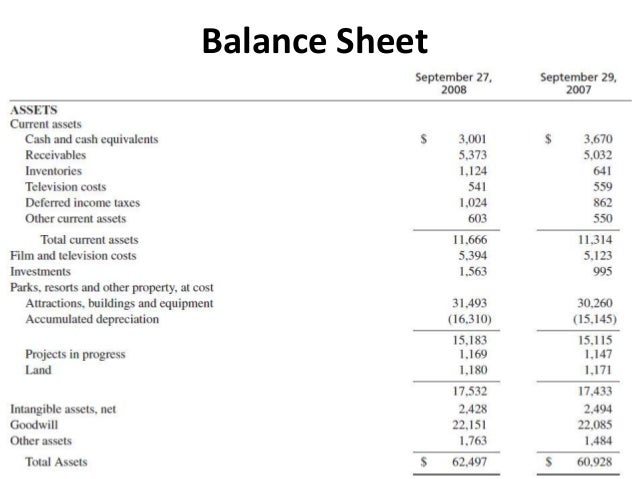 Balance Sheet

| | September 27, 2008 | September 29, 2007 |
|---|---|---|
| ASSETS | | |
| Current assets | | |
| Cash and cash equivalents | \$ 3,001 | \$ 3,670 |
| Receivables | 5,373 | 5,032 |
| Inventories | 1,124 | 641 |
| Television costs | 541 | 559 |
| Deferred income taxes | 1,024 | 862 |
| Other current assets | 603 | 550 |
| Total current assets | 11,666 | 11,314 |
| Film and television costs | 5,394 | 5,123 |
| Investments | 1,563 | 995 |
| Parks, resorts and other property, at cost | | |
| Attractions, buildings and equipment | 31,493 | 30,260 |
| Accumulated depreciation | (16,310) | (15,145) |
| | 15,183 | 15,115 |
| Projects in progress | 1,169 | 1,147 |
| Land | 1,180 | 1,171 |
| | 17,532 | 17,433 |
| Intangible assets, net | 2,428 | 2,494 |
| Goodwill | 22,151 | 22,085 |
| Other assets | 1,763 | 1,484 |
| Total Assets | \$ 62,497 | \$ 60,928 |